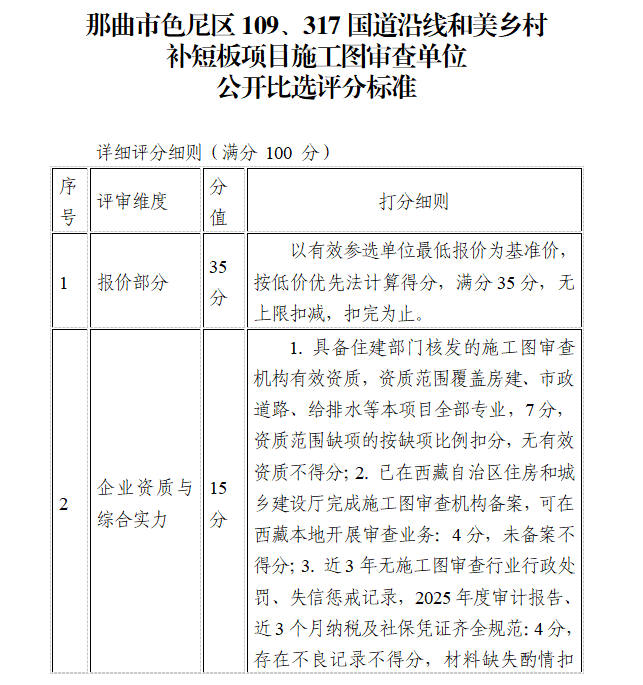 那曲市色尼区109、317国道沿线和美乡村
补短板项目施工图审查单位
公开比选评分标准

详细评分细则（满分100分）

| 序号 | 评审维度 | 分值 | 打分细则 |
|---|---|---|---|
| 1 | 报价部分 | 35分 | 以有效参选单位最低报价为基准价，按低价优先法计算得分，满分35分，无上限扣减，扣完为止。 |
| 2 | 企业资质与综合实力 | 15分 | 1.具备住建部门核发的施工图审查机构有效资质，资质范围覆盖房建、市政道路、给排水等本项目全部专业，7分，资质范围缺项的按缺项比例扣分，无有效资质不得分；2.已在西藏自治区住房和城乡建设厅完成施工图审查机构备案，可在西藏本地开展审查业务：4分，未备案不得分；3.近3年无施工图审查行业行政处罚、失信惩戒记录，2025年度审计报告、近3个月纳税及社保凭证齐全规范：4分，存在不良记录不得分，材料缺失酌情扣 |